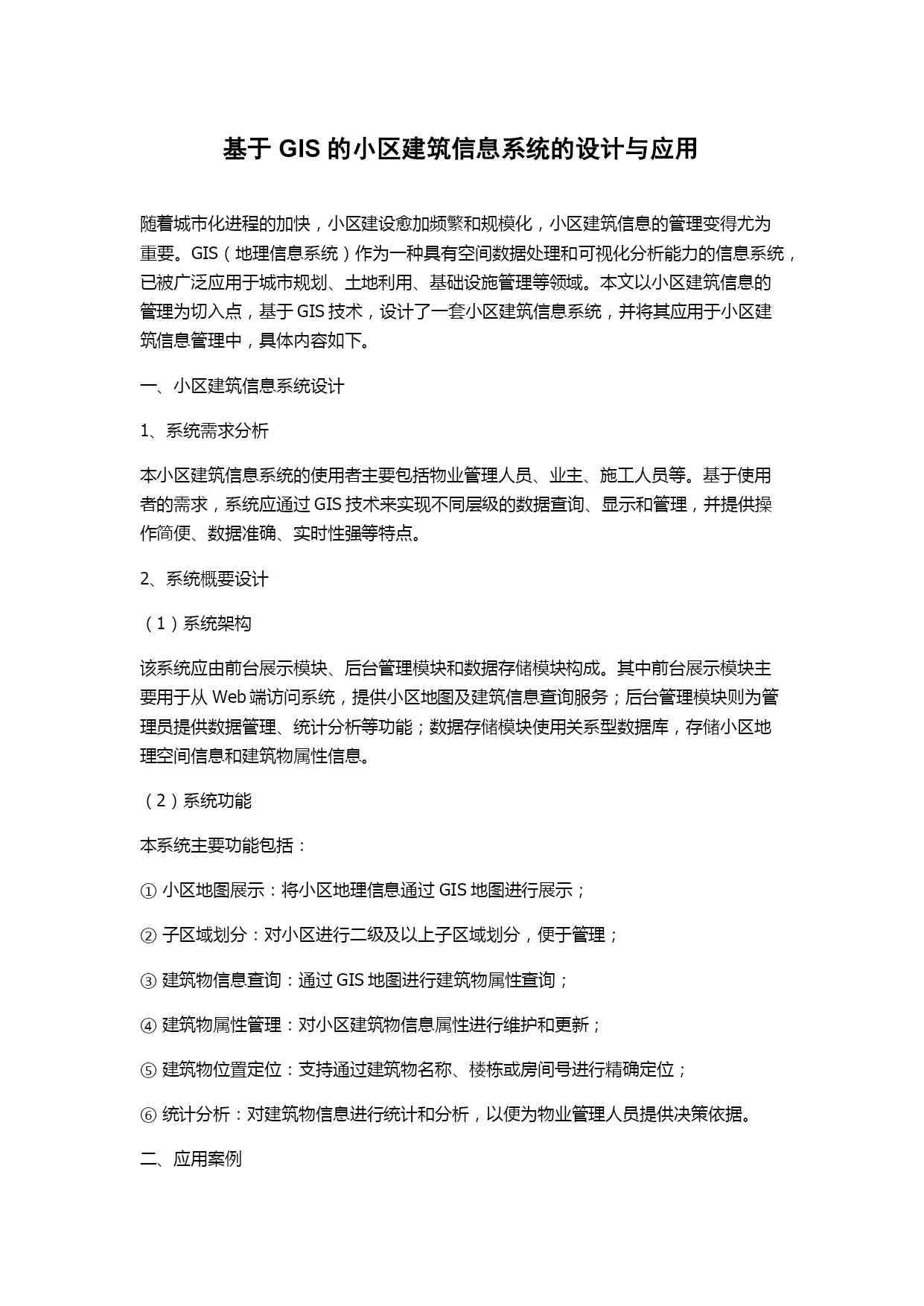 基于 GIS 的小区建筑信息系统的设计与应用

随着城市化进程的加快，小区建设愈加频繁和规模化，小区建筑信息的管理变得尤为重要。GIS（地理信息系统）作为一种具有空间数据处理和可视化分析能力的信息系统，已被广泛应用于城市规划、土地利用、基础设施管理等领域。本文以小区建筑信息的管理为切入点，基于 GIS 技术，设计了一套小区建筑信息系统，并将其应用于小区建筑信息管理中，具体内容如下。

一、小区建筑信息系统设计

1、系统需求分析

本小区建筑信息系统的使用者主要包括物业管理人员、业主、施工人员等。基于使用者的需求，系统应通过 GIS 技术来实现不同层级的数据查询、显示和管理，并提供操作简便、数据准确、实时性强等特点。

2、系统概要设计

（1）系统架构

该系统应由前台展示模块、后台管理模块和数据存储模块构成。其中前台展示模块主要用于从 Web 端访问系统，提供小区地图及建筑信息查询服务；后台管理模块则为管理员提供数据管理、统计分析等功能；数据存储模块使用关系型数据库，存储小区地理空间信息和建筑物属性信息。

（2）系统功能

本系统主要功能包括：

① 小区地图展示：将小区地理信息通过 GIS 地图进行展示；

② 子区域划分：对小区进行二级及以上子区域划分，便于管理；

③ 建筑物信息查询：通过 GIS 地图进行建筑物属性查询；

④ 建筑物属性管理：对小区建筑物信息属性进行维护和更新；

⑤ 建筑物位置定位：支持通过建筑物名称、楼栋或房间号进行精确定位；

⑥ 统计分析：对建筑物信息进行统计和分析，以便为物业管理人员提供决策依据。

二、应用案例